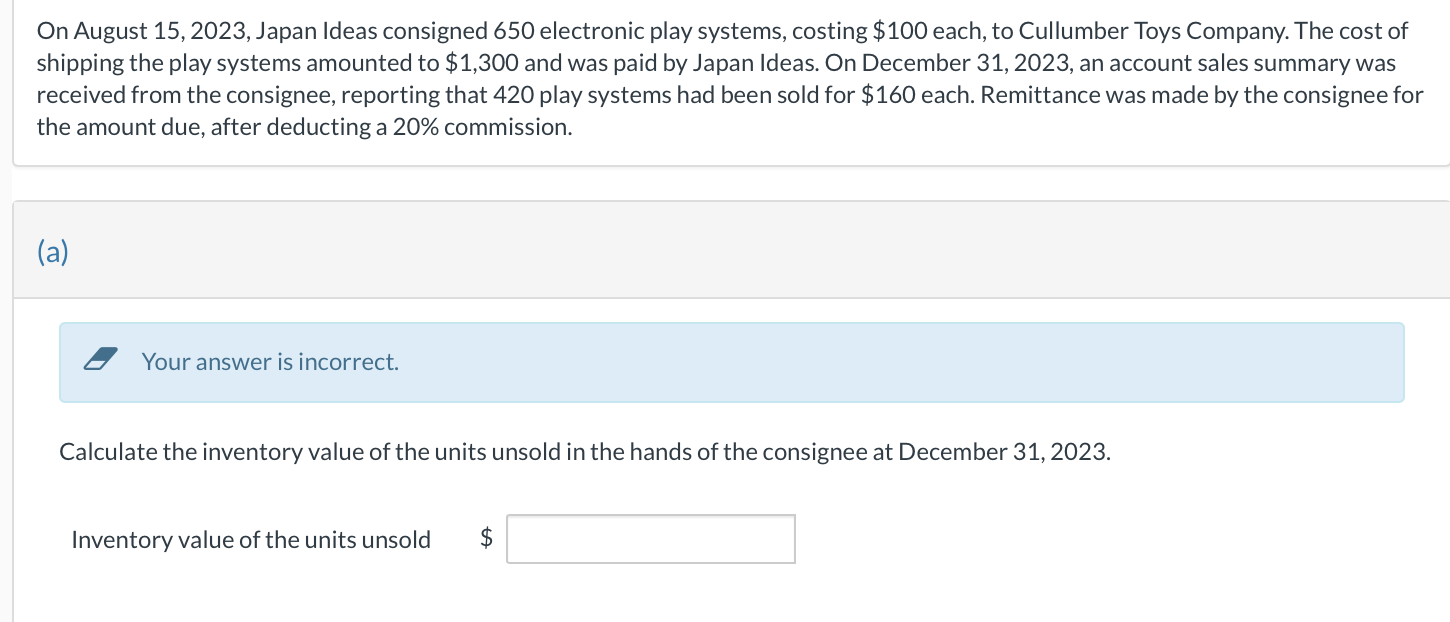 On August 15, 2023, Japan Ideas consigned 650 electronic play systems, costing \$100 each, to Cullumber Toys Company. The cost of shipping the play systems amounted to \$1,300 and was paid by Japan Ideas. On December 31, 2023, an account sales summary was received from the consignee, reporting that 420 play systems had been sold for \$160 each. Remittance was made by the consignee for the amount due, after deducting a 20% commission.

(a)

Your answer is incorrect.

Calculate the inventory value of the units unsold in the hands of the consignee at December 31, 2023.

Inventory value of the units unsold \$